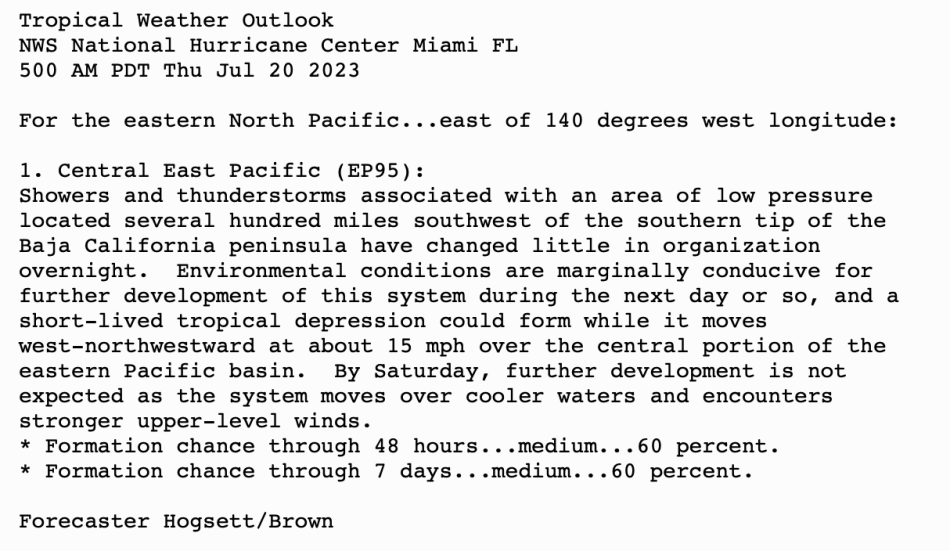 Tropical Weather Outlook
NWS National Hurricane Center Miami FL
500 AM PDT Thu Jul 20 2023

For the eastern North Pacific...east of 140 degrees west longitude:

1. Central East Pacific (EP95):
Showers and thunderstorms associated with an area of low pressure located several hundred miles southwest of the southern tip of the Baja California peninsula have changed little in organization overnight.  Environmental conditions are marginally conducive for further development of this system during the next day or so, and a short-lived tropical depression could form while it moves west-northwestward at about 15 mph over the central portion of the eastern Pacific basin.  By Saturday, further development is not expected as the system moves over cooler waters and encounters stronger upper-level winds.
* Formation chance through 48 hours...medium...60 percent.
* Formation chance through 7 days...medium...60 percent.

Forecaster Hogsett/Brown